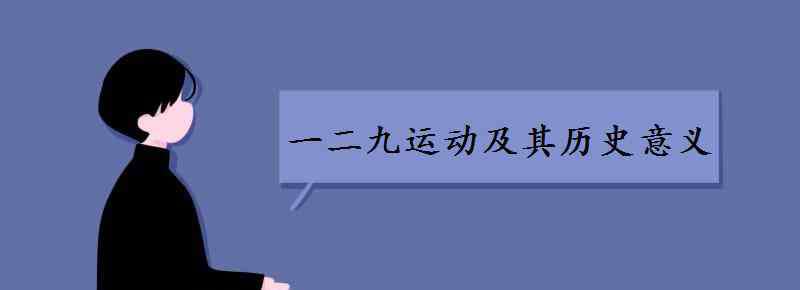 一二九运动及其历史意义